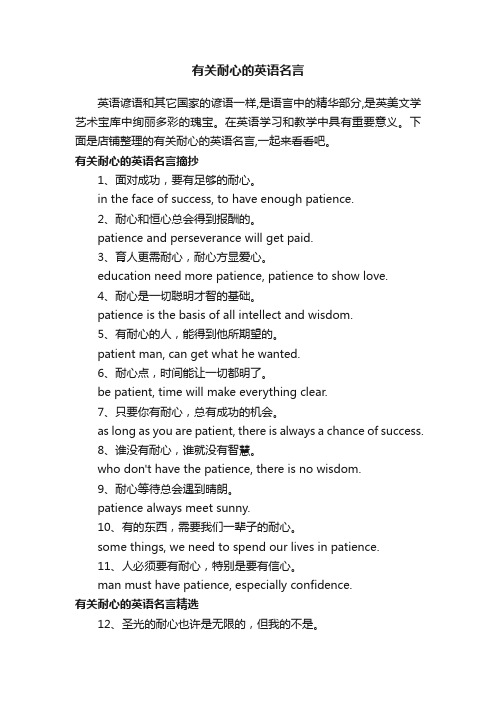 有关耐心的英语名言

英语谚语和其它国家的谚语一样,是语言中的精华部分,是英美文学艺术宝库中绚丽多彩的瑰宝。在英语学习和教学中具有重要意义。下面是店铺整理的有关耐心的英语名言,一起来看看吧。

有关耐心的英语名言摘抄

1、面对成功，要有足够的耐心。

in the face of success, to have enough patience.

2、耐心和恒心总会得到报酬的。

patience and perseverance will get paid.

3、育人更需耐心，耐心方显爱心。

education need more patience, patience to show love.

4、耐心是一切聪明才智的基础。

patience is the basis of all intellect and wisdom.

5、有耐心的人，能得到他所期望的。

patient man, can get what he wanted.

6、耐心点，时间能让一切都明了。

be patient, time will make everything clear.

7、只要你有耐心，总有成功的机会。

as long as you are patient, there is always a chance of success.

8、谁没有耐心，谁就没有智慧。

who don't have the patience, there is no wisdom.

9、耐心等待总会遇到晴朗。

patience always meet sunny.

10、有的东西，需要我们一辈子的耐心。

some things, we need to spend our lives in patience.

11、人必须要有耐心，特别是要有信心。

man must have patience, especially confidence.

有关耐心的英语名言精选

12、圣光的耐心也许是无限的，但我的不是。